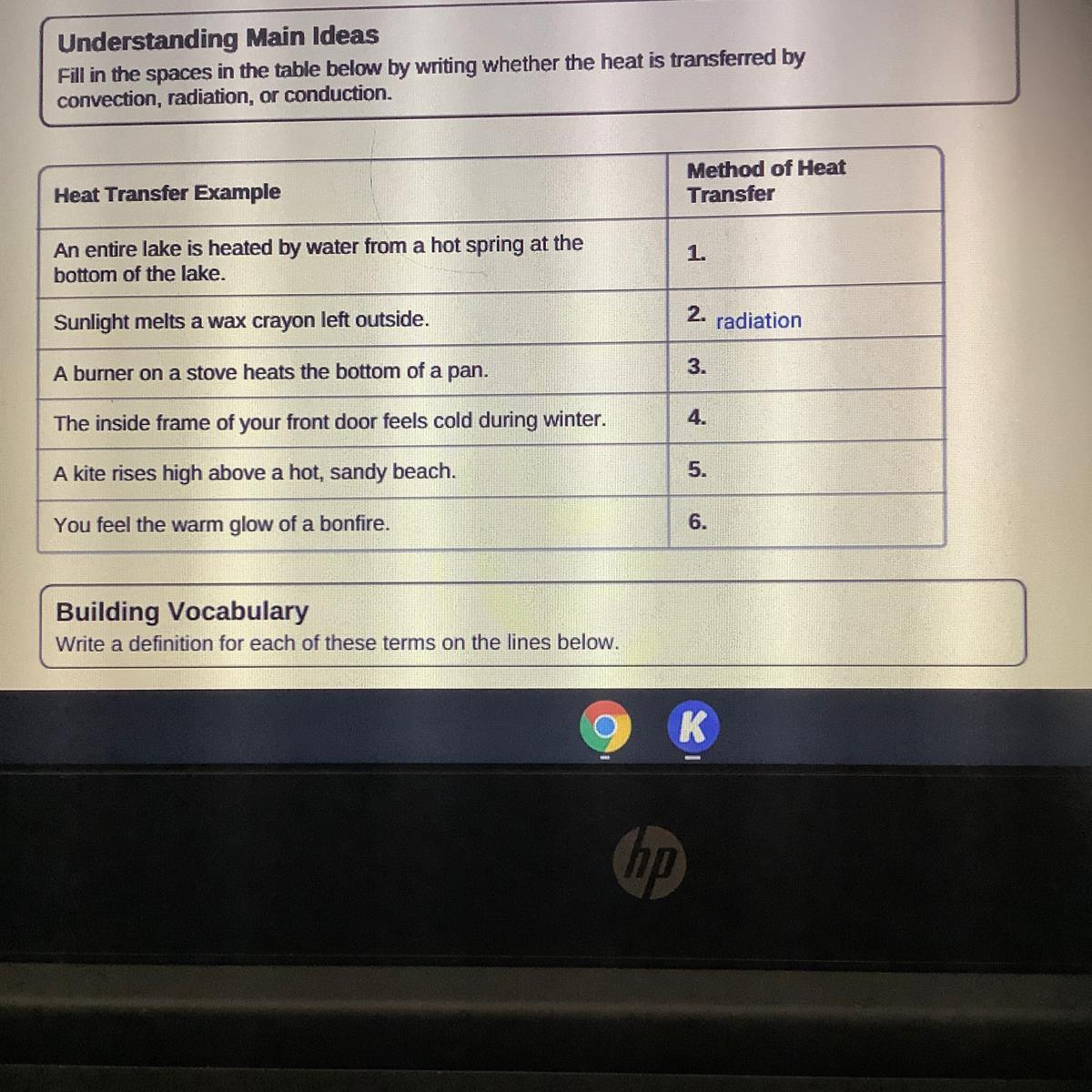 Understanding Main Ideas
Fill in the spaces in the table below by writing whether the heat is transferred by convection, radiation, or conduction.

| Heat Transfer Example | Method of Heat Transfer |
|---|---|
| An entire lake is heated by water from a hot spring at the bottom of the lake. | 1. |
| Sunlight melts a wax crayon left outside. | 2. radiation |
| A burner on a stove heats the bottom of a pan. | 3. |
| The inside frame of your front door feels cold during winter. | 4. |
| A kite rises high above a hot, sandy beach. | 5. |
| You feel the warm glow of a bonfire. | 6. |

Building Vocabulary
Write a definition for each of these terms on the lines below.

K

hp